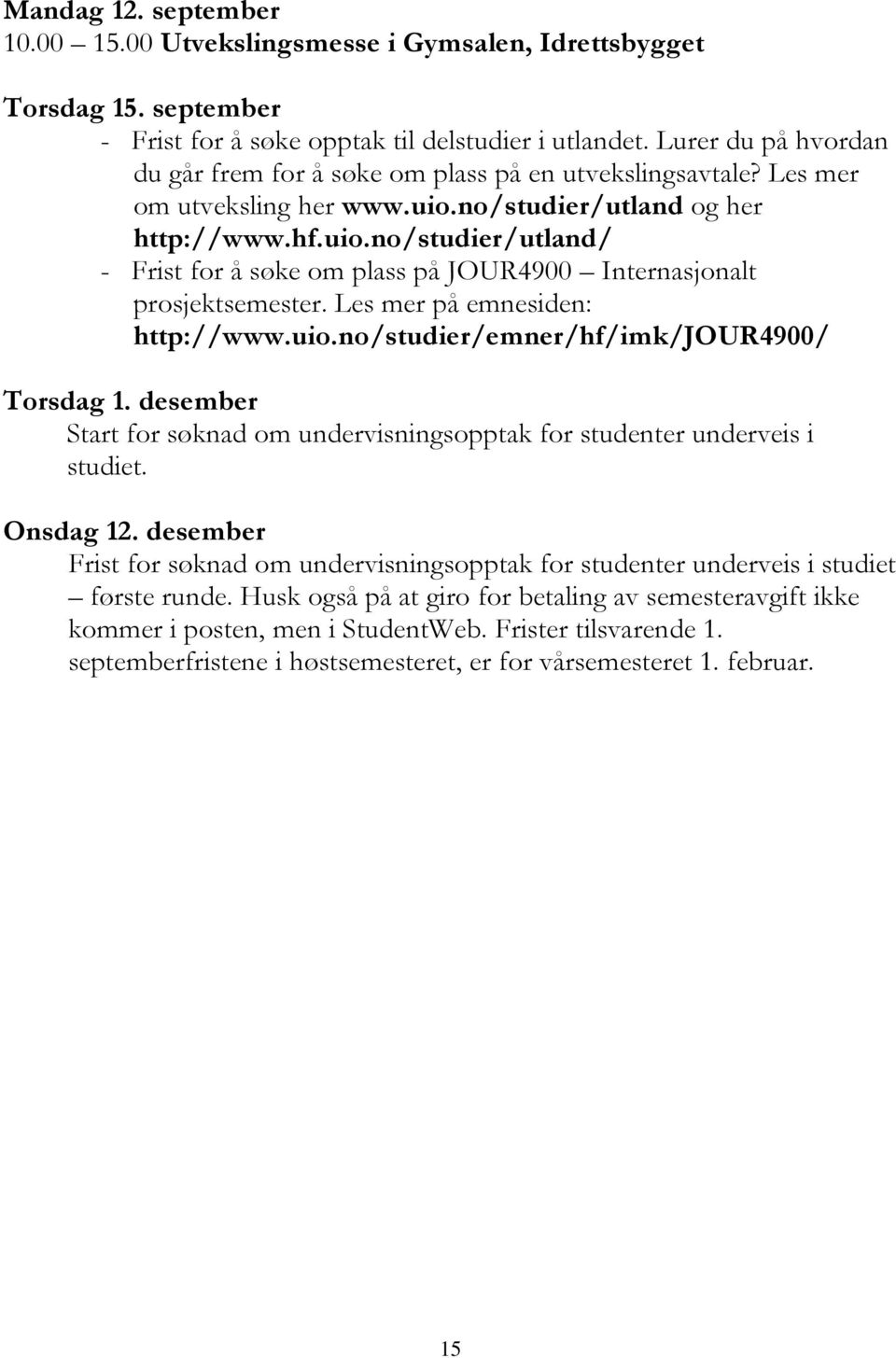 Mandag 12. september
10.00 – 15.00 Utvekslingsmesse i Gymsalen, Idrettsbygget

Torsdag 15. september
- Frist for å søke opptak til delstudier i utlandet. Lurer du på hvordan du går frem for å søke om plass på en utvekslingsavtale? Les mer om utveksling her www.uio.no/studier/utland og her http://www.hf.uio.no/studier/utland/
- Frist for å søke om plass på JOUR4900 – Internasjonalt prosjektsemester. Les mer på emnesiden: http://www.uio.no/studier/emner/hf/imk/JOUR4900/

Torsdag 1. desember
Start for søknad om undervisningsopptak for studenter underveis i studiet.

Onsdag 12. desember
Frist for søknad om undervisningsopptak for studenter underveis i studiet – første runde. Husk også på at giro for betaling av semesteravgift ikke kommer i posten, men i StudentWeb. Frister tilsvarende 1. septemberfristene i høstsemesteret, er for vårsemesteret 1. februar.

15